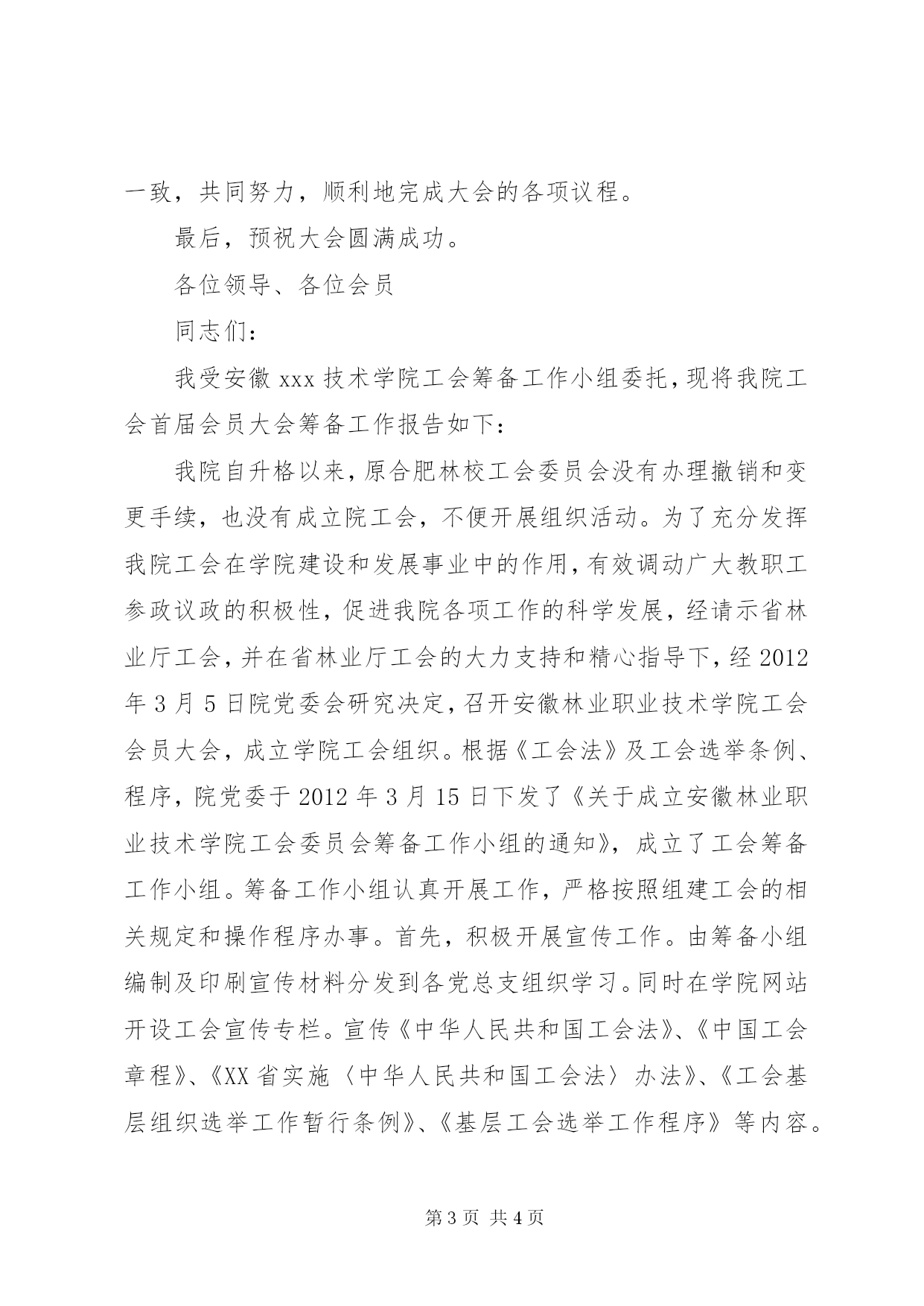 一致，共同努力，顺利地完成大会的各项议程。

最后，预祝大会圆满成功。

各位领导、各位会员

同志们：

我受安徽 xxx 技术学院工会筹备工作小组委托，现将我院工会首届会员大会筹备工作报告如下：

我院自升格以来，原合肥林校工会委员会没有办理撤销和变更手续，也没有成立院工会，不便开展组织活动。为了充分发挥我院工会在学院建设和发展事业中的作用，有效调动广大教职工参政议政的积极性，促进我院各项工作的科学发展，经请示省林业厅工会，并在省林业厅工会的大力支持和精心指导下，经 2012 年 3 月 5 日院党委会研究决定，召开安徽林业职业技术学院工会会员大会，成立学院工会组织。根据《工会法》及工会选举条例、程序，院党委于 2012 年 3 月 15 日下发了《关于成立安徽林业职业技术学院工会委员会筹备工作小组的通知》，成立了工会筹备工作小组。筹备工作小组认真开展工作，严格按照组建工会的相关规定和操作程序办事。首先，积极开展宣传工作。由筹备小组编制及印刷宣传材料分发到各党总支组织学习。同时在学院网站开设工会宣传专栏。宣传《中华人民共和国工会法》、《中国工会章程》、《XX 省实施〈中华人民共和国工会法〉办法》、《工会基层组织选举工作暂行条例》、《基层工会选举工作程序》等内容。

第 3 页 共 4 页